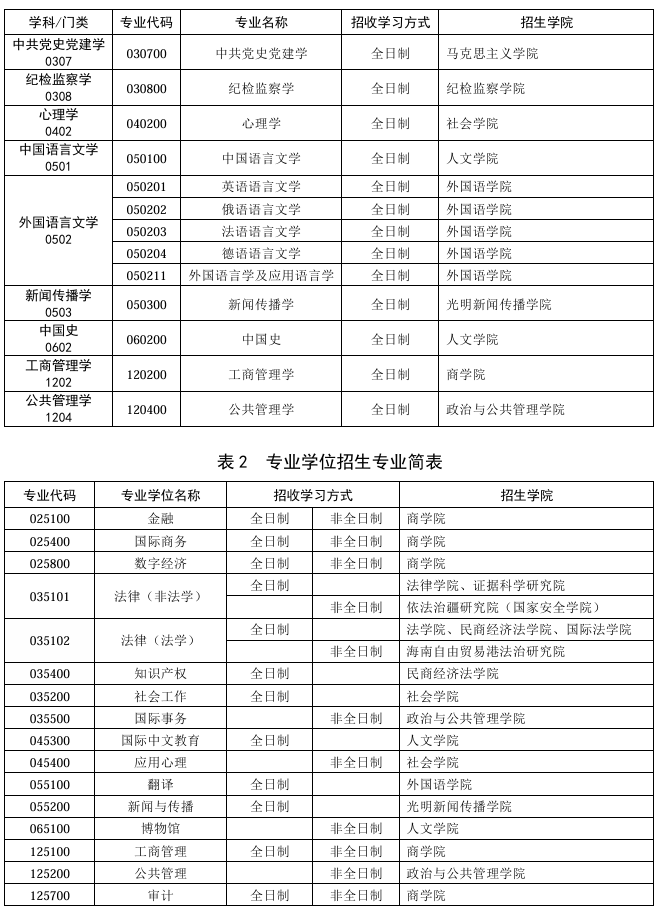 | 学科/门类 | 专业代码 | 专业名称 | 招收学习方式 | 招生学院 |
|---|---|---|---|---|
| 中共党史党建学 0307 | 030700 | 中共党史党建学 | 全日制 | 马克思主义学院 |
| 纪检监察学 0308 | 030800 | 纪检监察学 | 全日制 | 纪检监察学院 |
| 心理学 0402 | 040200 | 心理学 | 全日制 | 社会学院 |
| 中国语言文学 0501 | 050100 | 中国语言文学 | 全日制 | 人文学院 |
| 外国语言文学 0502 | 050201 | 英语语言文学 | 全日制 | 外国语学院 |
| | 050202 | 俄语语言文学 | 全日制 | 外国语学院 |
| | 050203 | 法语语言文学 | 全日制 | 外国语学院 |
| | 050204 | 德语语言文学 | 全日制 | 外国语学院 |
| | 050211 | 外国语言学及应用语言学 | 全日制 | 外国语学院 |
| 新闻传播学 0503 | 050300 | 新闻传播学 | 全日制 | 光明新闻传播学院 |
| 中国史 0602 | 060200 | 中国史 | 全日制 | 人文学院 |
| 工商管理学 1202 | 120200 | 工商管理学 | 全日制 | 商学院 |
| 公共管理学 1204 | 120400 | 公共管理学 | 全日制 | 政治与公共管理学院 |

表 2　专业学位招生专业简表

| 专业代码 | 专业学位名称 | 招收学习方式 | | 招生学院 |
|---|---|---|---|---|
| 025100 | 金融 | 全日制 | 非全日制 | 商学院 |
| 025400 | 国际商务 | 全日制 | 非全日制 | 商学院 |
| 025800 | 数字经济 | 全日制 | 非全日制 | 商学院 |
| 035101 | 法律（非法学） | 全日制 | | 法律学院、证据科学研究院 |
| | | | 非全日制 | 依法治疆研究院（国家安全学院） |
| 035102 | 法律（法学） | 全日制 | | 法学院、民商经济法学院、国际法学院 |
| | | | 非全日制 | 海南自由贸易港法治研究院 |
| 035400 | 知识产权 | 全日制 | | 民商经济法学院 |
| 035200 | 社会工作 | 全日制 | | 社会学院 |
| 035500 | 国际事务 | | 非全日制 | 政治与公共管理学院 |
| 045300 | 国际中文教育 | 全日制 | | 人文学院 |
| 045400 | 应用心理 | | 非全日制 | 社会学院 |
| 055100 | 翻译 | 全日制 | | 外国语学院 |
| 055200 | 新闻与传播 | 全日制 | | 光明新闻传播学院 |
| 065100 | 博物馆 | | 非全日制 | 人文学院 |
| 125100 | 工商管理 | 全日制 | 非全日制 | 商学院 |
| 125200 | 公共管理 | | 非全日制 | 政治与公共管理学院 |
| 125700 | 审计 | 全日制 | 非全日制 | 商学院 |